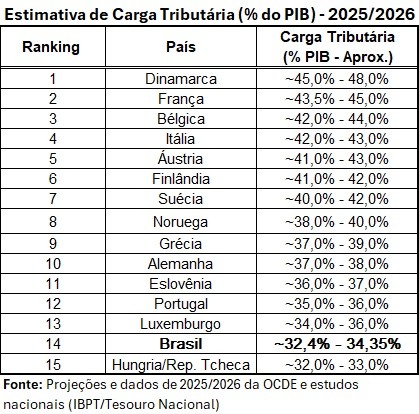 Estimativa de Carga Tributária (% do PIB) - 2025/2026

| Ranking | País | Carga Tributária (% PIB - Aprox.) |
|---|---|---|
| 1 | Dinamarca | ~45,0% - 48,0% |
| 2 | França | ~43,5% - 45,0% |
| 3 | Bélgica | ~42,0% - 44,0% |
| 4 | Itália | ~42,0% - 43,0% |
| 5 | Áustria | ~41,0% - 43,0% |
| 6 | Finlândia | ~41,0% - 42,0% |
| 7 | Suécia | ~40,0% - 42,0% |
| 8 | Noruega | ~38,0% - 40,0% |
| 9 | Grécia | ~37,0% - 39,0% |
| 10 | Alemanha | ~37,0% - 38,0% |
| 11 | Eslovênia | ~36,0% - 37,0% |
| 12 | Portugal | ~35,0% - 36,0% |
| 13 | Luxemburgo | ~34,0% - 36,0% |
| 14 | Brasil | ~32,4% - 34,35% |
| 15 | Hungria/Rep. Tcheca | ~32,0% - 33,0% |

Fonte: Projeções e dados de 2025/2026 da OCDE e estudos nacionais (IBPT/Tesouro Nacional)